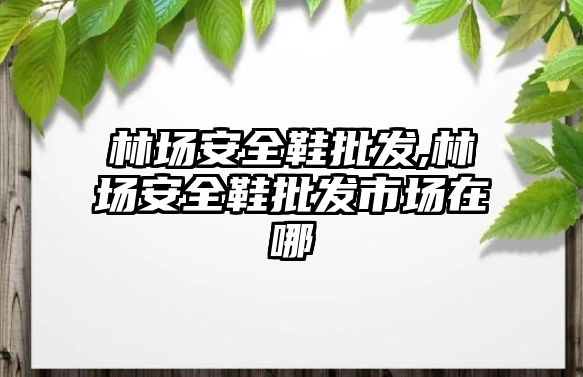 林场安全鞋批发,林场安全鞋批发市场在哪